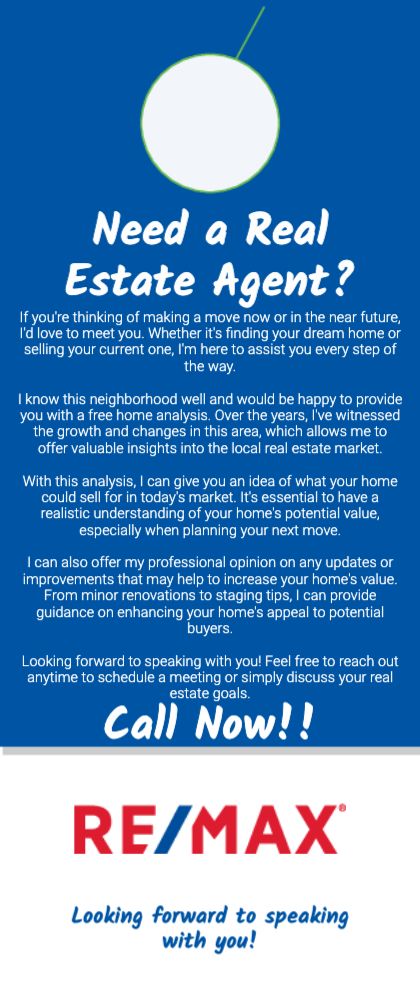 Need a Real Estate Agent?

If you're thinking of making a move now or in the near future, I'd love to meet you. Whether it's finding your dream home or selling your current one, I'm here to assist you every step of the way.

I know this neighborhood well and would be happy to provide you with a free home analysis. Over the years, I've witnessed the growth and changes in this area, which allows me to offer valuable insights into the local real estate market.

With this analysis, I can give you an idea of what your home could sell for in today's market. It's essential to have a realistic understanding of your home's potential value, especially when planning your next move.

I can also offer my professional opinion on any updates or improvements that may help to increase your home's value. From minor renovations to staging tips, I can provide guidance on enhancing your home's appeal to potential buyers.

Looking forward to speaking with you! Feel free to reach out anytime to schedule a meeting or simply discuss your real estate goals.

Call Now!!

RE/MAX®

Looking forward to speaking with you!